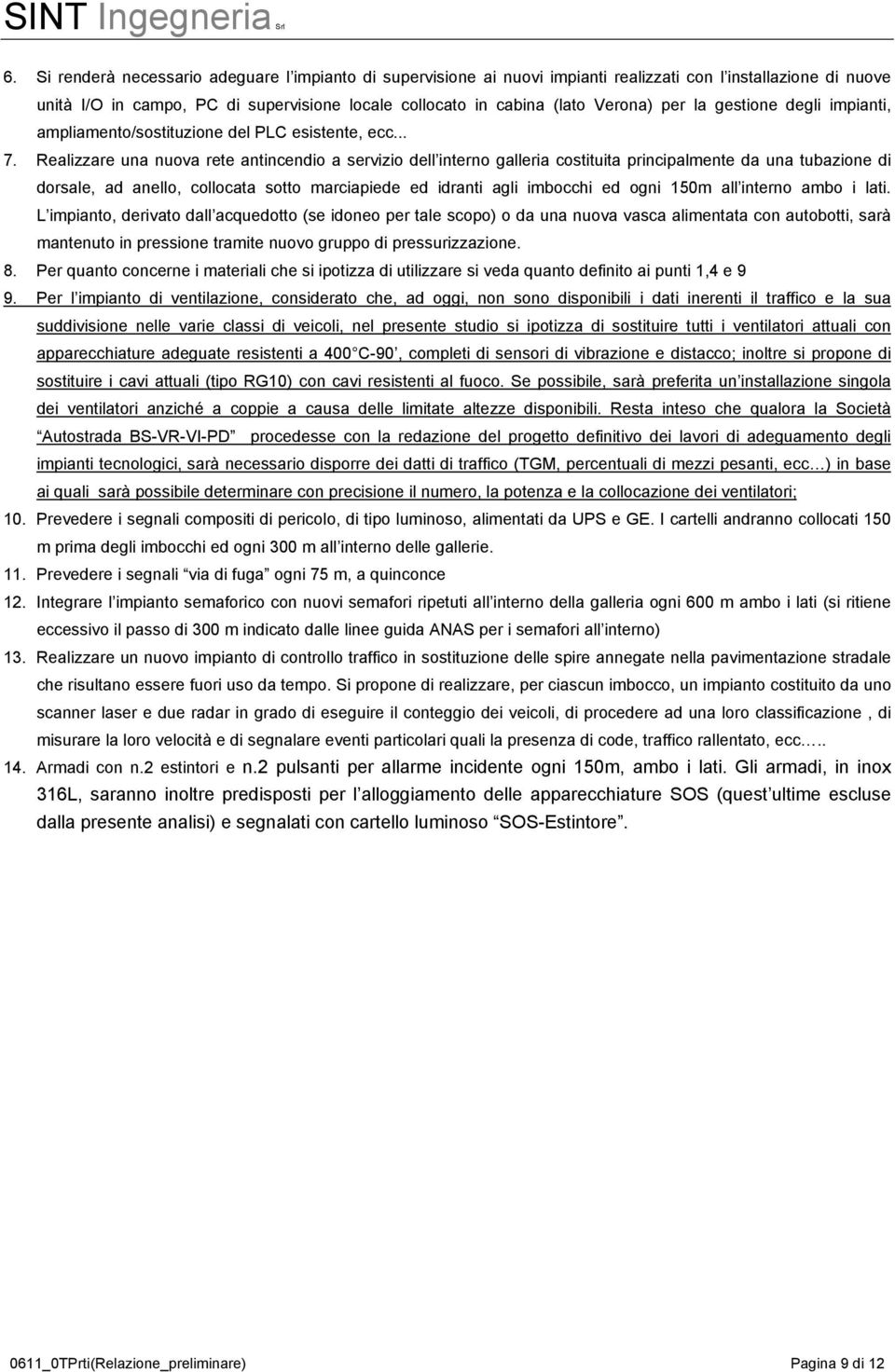 SINT Ingegneria Srl

6. Si renderà necessario adeguare l impianto di supervisione ai nuovi impianti realizzati con l installazione di nuove unità I/O in campo, PC di supervisione locale collocato in cabina (lato Verona) per la gestione degli impianti, ampliamento/sostituzione del PLC esistente, ecc...

7. Realizzare una nuova rete antincendio a servizio dell interno galleria costituita principalmente da una tubazione di dorsale, ad anello, collocata sotto marciapiede ed idranti agli imbocchi ed ogni 150m all interno ambo i lati. L impianto, derivato dall acquedotto (se idoneo per tale scopo) o da una nuova vasca alimentata con autobotti, sarà mantenuto in pressione tramite nuovo gruppo di pressurizzazione.

8. Per quanto concerne i materiali che si ipotizza di utilizzare si veda quanto definito ai punti 1,4 e 9

9. Per l impianto di ventilazione, considerato che, ad oggi, non sono disponibili i dati inerenti il traffico e la sua suddivisione nelle varie classi di veicoli, nel presente studio si ipotizza di sostituire tutti i ventilatori attuali con apparecchiature adeguate resistenti a 400 C-90 , completi di sensori di vibrazione e distacco; inoltre si propone di sostituire i cavi attuali (tipo RG10) con cavi resistenti al fuoco. Se possibile, sarà preferita un installazione singola dei ventilatori anziché a coppie a causa delle limitate altezze disponibili. Resta inteso che qualora la Società Autostrada BS-VR-VI-PD procedesse con la redazione del progetto definitivo dei lavori di adeguamento degli impianti tecnologici, sarà necessario disporre dei datti di traffico (TGM, percentuali di mezzi pesanti, ecc ) in base ai quali sarà possibile determinare con precisione il numero, la potenza e la collocazione dei ventilatori;

10. Prevedere i segnali compositi di pericolo, di tipo luminoso, alimentati da UPS e GE. I cartelli andranno collocati 150 m prima degli imbocchi ed ogni 300 m all interno delle gallerie.

11. Prevedere i segnali via di fuga ogni 75 m, a quinconce

12. Integrare l impianto semaforico con nuovi semafori ripetuti all interno della galleria ogni 600 m ambo i lati (si ritiene eccessivo il passo di 300 m indicato dalle linee guida ANAS per i semafori all interno)

13. Realizzare un nuovo impianto di controllo traffico in sostituzione delle spire annegate nella pavimentazione stradale che risultano essere fuori uso da tempo. Si propone di realizzare, per ciascun imbocco, un impianto costituito da uno scanner laser e due radar in grado di eseguire il conteggio dei veicoli, di procedere ad una loro classificazione , di misurare la loro velocità e di segnalare eventi particolari quali la presenza di code, traffico rallentato, ecc…..

14. Armadi con n.2 estintori e n.2 pulsanti per allarme incidente ogni 150m, ambo i lati. Gli armadi, in inox 316L, saranno inoltre predisposti per l alloggiamento delle apparecchiature SOS (quest ultime escluse dalla presente analisi) e segnalati con cartello luminoso SOS-Estintore .

0611_0TPrti(Relazione_preliminare) Pagina 9 di 12